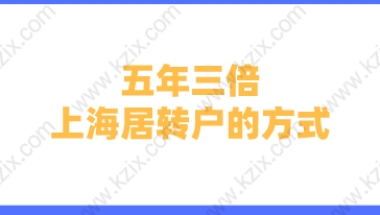 五年三倍
上海居转户的方式

www.kzix.com